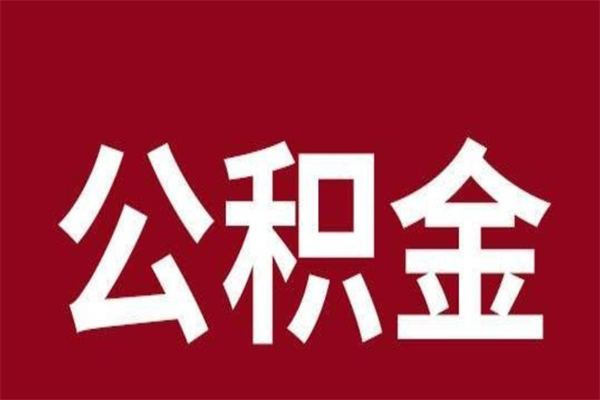 公积金